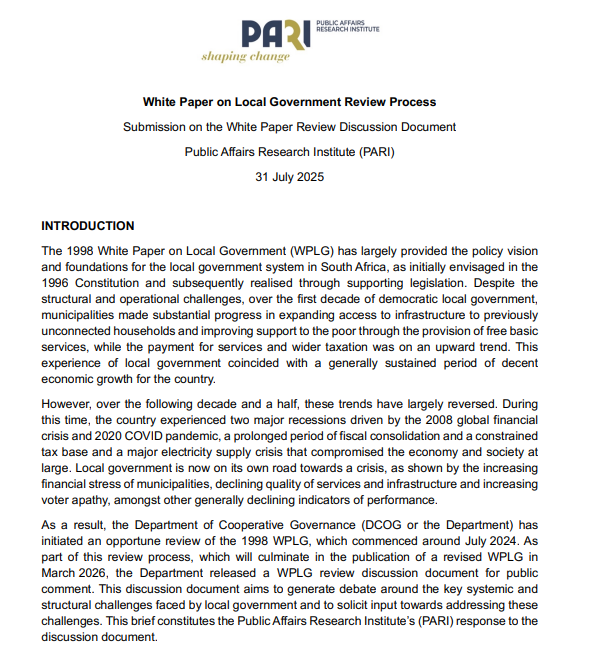 PARI PUBLIC AFFAIRS RESEARCH INSTITUTE
shaping change

White Paper on Local Government Review Process

Submission on the White Paper Review Discussion Document

Public Affairs Research Institute (PARI)

31 July 2025

INTRODUCTION

The 1998 White Paper on Local Government (WPLG) has largely provided the policy vision and foundations for the local government system in South Africa, as initially envisaged in the 1996 Constitution and subsequently realised through supporting legislation. Despite the structural and operational challenges, over the first decade of democratic local government, municipalities made substantial progress in expanding access to infrastructure to previously unconnected households and improving support to the poor through the provision of free basic services, while the payment for services and wider taxation was on an upward trend. This experience of local government coincided with a generally sustained period of decent economic growth for the country.

However, over the following decade and a half, these trends have largely reversed. During this time, the country experienced two major recessions driven by the 2008 global financial crisis and 2020 COVID pandemic, a prolonged period of fiscal consolidation and a constrained tax base and a major electricity supply crisis that compromised the economy and society at large. Local government is now on its own road towards a crisis, as shown by the increasing financial stress of municipalities, declining quality of services and infrastructure and increasing voter apathy, amongst other generally declining indicators of performance.

As a result, the Department of Cooperative Governance (DCOG or the Department) has initiated an opportune review of the 1998 WPLG, which commenced around July 2024. As part of this review process, which will culminate in the publication of a revised WPLG in March 2026, the Department released a WPLG review discussion document for public comment. This discussion document aims to generate debate around the key systemic and structural challenges faced by local government and to solicit input towards addressing these challenges. This brief constitutes the Public Affairs Research Institute's (PARI) response to the discussion document.